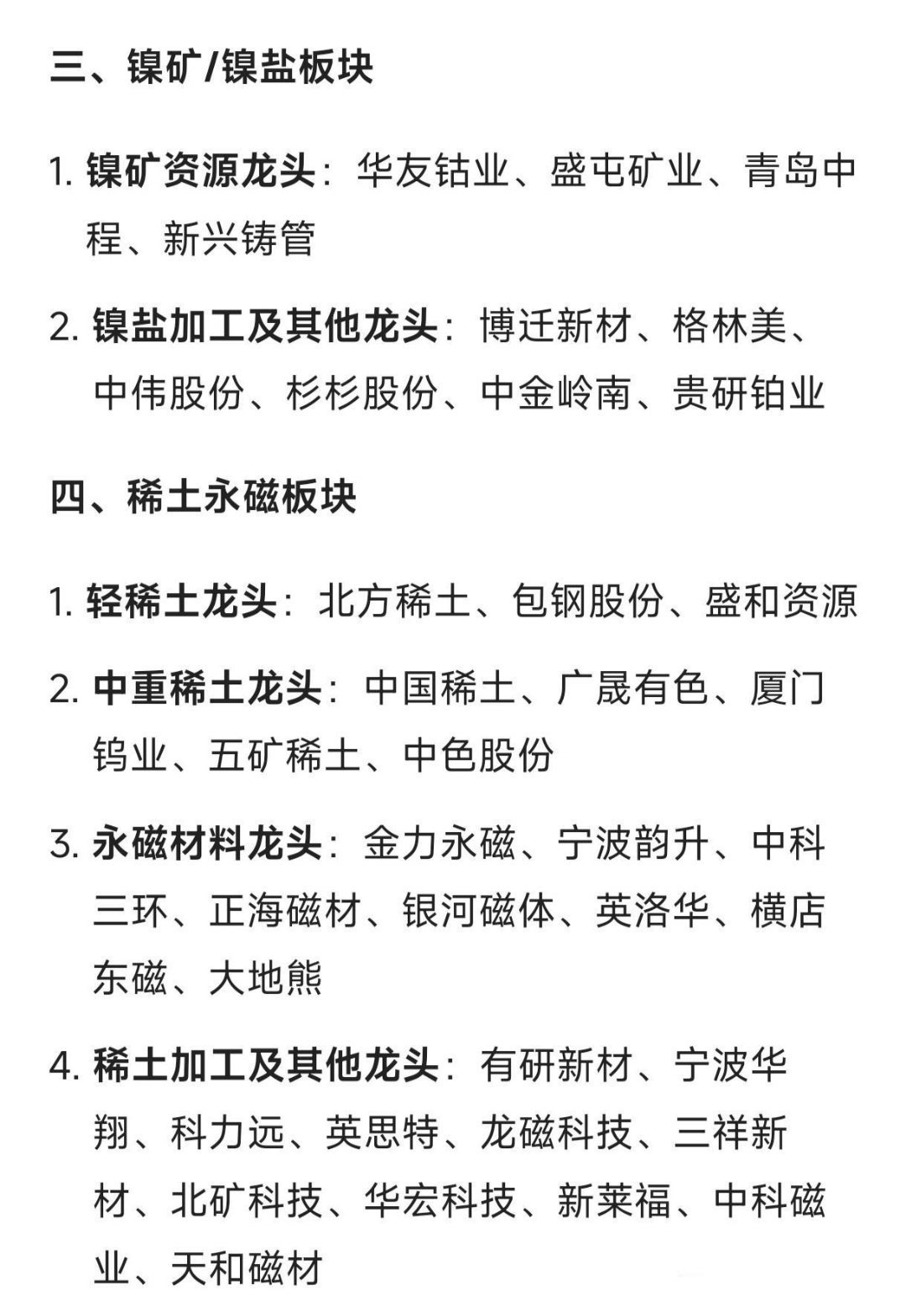 三、镍矿/镍盐板块

1. 镍矿资源龙头：华友钴业、盛屯矿业、青岛中程、新兴铸管

2. 镍盐加工及其他龙头：博迁新材、格林美、中伟股份、杉杉股份、中金岭南、贵研铂业

四、稀土永磁板块

1. 轻稀土龙头：北方稀土、包钢股份、盛和资源

2. 中重稀土龙头：中国稀土、广晟有色、厦门钨业、五矿稀土、中色股份

3. 永磁材料龙头：金力永磁、宁波韵升、中科三环、正海磁材、银河磁体、英洛华、横店东磁、大地熊

4. 稀土加工及其他龙头：有研新材、宁波华翔、科力远、英思特、龙磁科技、三祥新材、北矿科技、华宏科技、新莱福、中科磁业、天和磁材